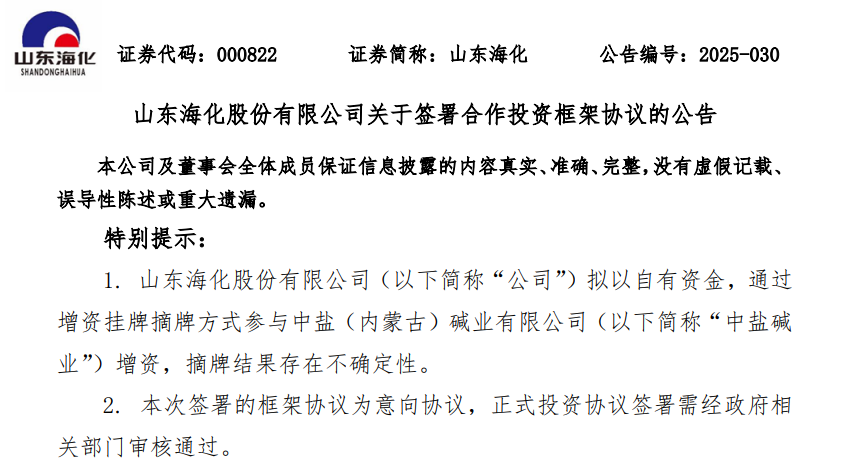 山东海化
SHANDONGHAIHUA

证券代码：000822　证券简称：山东海化　公告编号：2025-030

山东海化股份有限公司关于签署合作投资框架协议的公告

本公司及董事会全体成员保证信息披露的内容真实、准确、完整，没有虚假记载、误导性陈述或重大遗漏。

特别提示：

1.山东海化股份有限公司（以下简称“公司”）拟以自有资金，通过增资挂牌摘牌方式参与中盐（内蒙古）碱业有限公司（以下简称“中盐碱业”）增资，摘牌结果存在不确定性。

2.本次签署的框架协议为意向协议，正式投资协议签署需经政府相关部门审核通过。